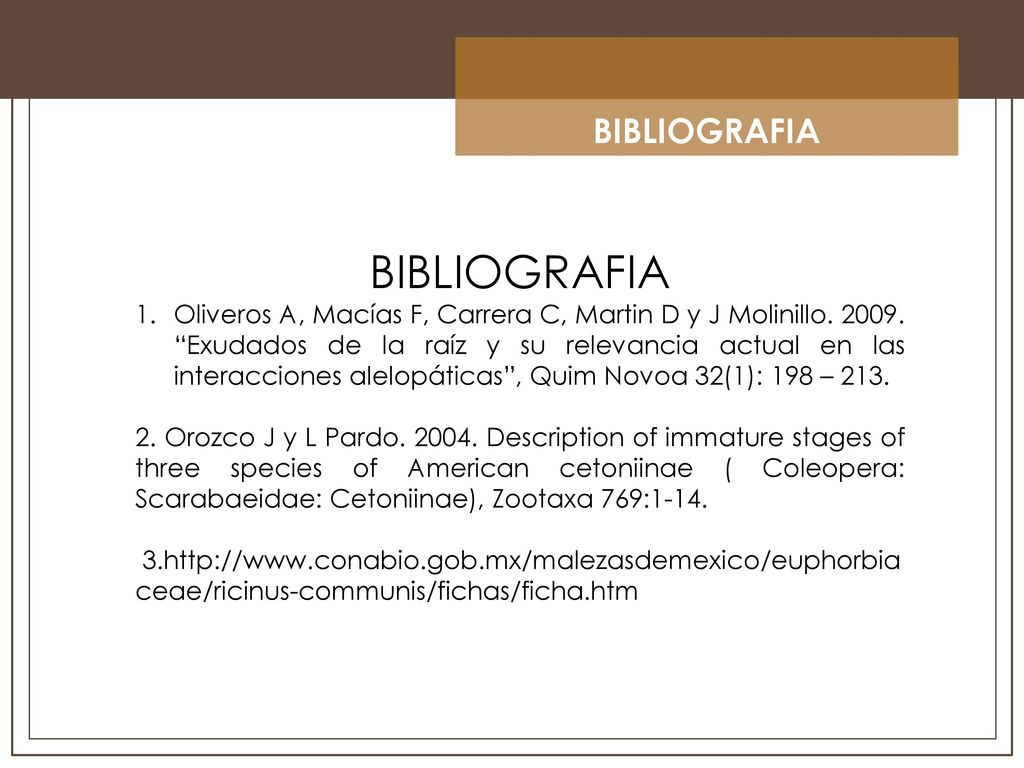 BIBLIOGRAFIA

BIBLIOGRAFIA

1. Oliveros A, Macías F, Carrera C, Martin D y J Molinillo. 2009. “Exudados de la raíz y su relevancia actual en las interacciones alelopáticas”, Quim Novoa 32(1): 198 – 213.

2. Orozco J y L Pardo. 2004. Description of immature stages of three species of American cetoniinae ( Coleopera: Scarabaeidae: Cetoniinae), Zootaxa 769:1-14.

3.http://www.conabio.gob.mx/malezasdemexico/euphorbiaceae/ricinus-communis/fichas/ficha.htm